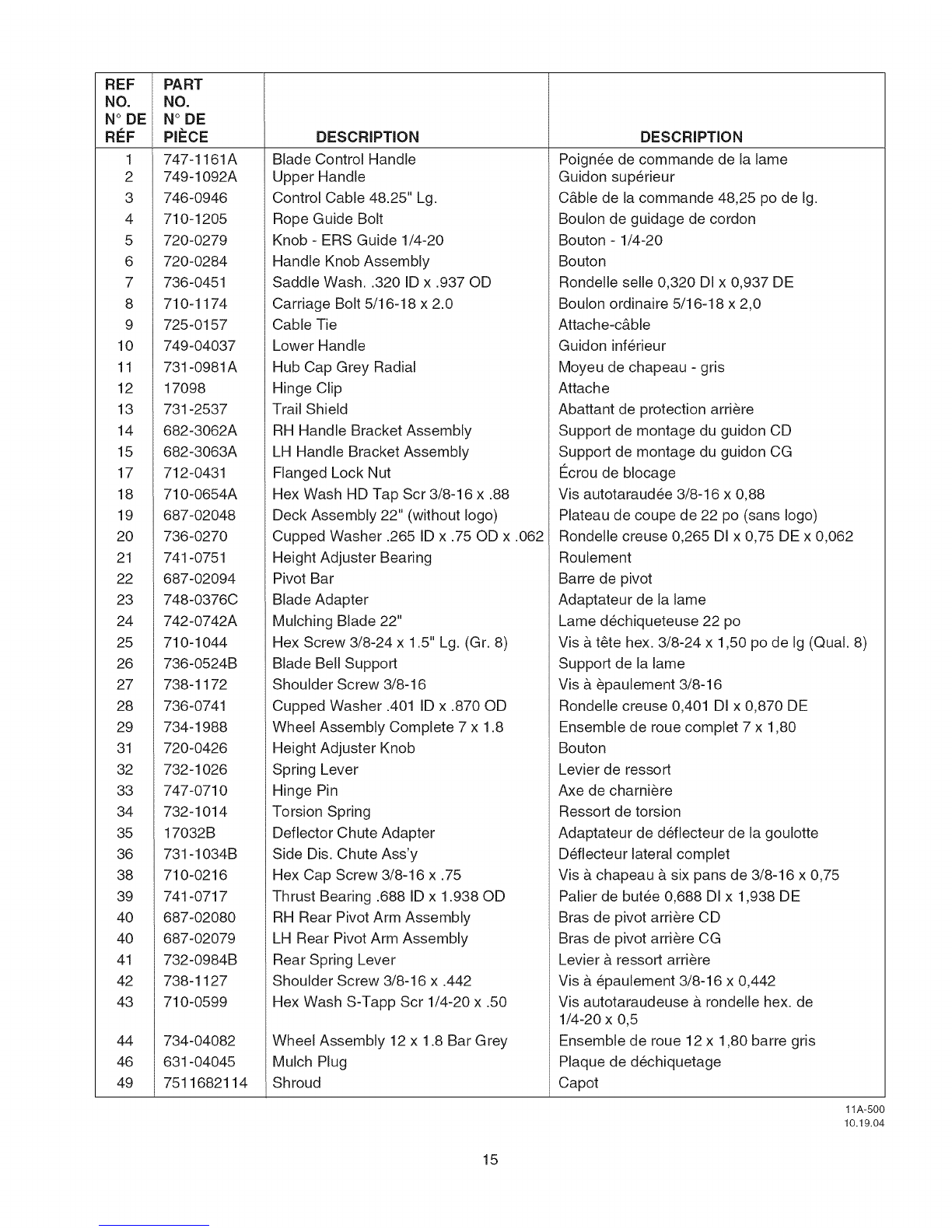 | REF NO. N° DE RÉF | PART NO. N° DE PIÈCE | DESCRIPTION | DESCRIPTION |
|---|---|---|---|
| 1 | 747-1161A | Blade Control Handle | Poignée de commande de la lame |
| 2 | 749-1092A | Upper Handle | Guidon supérieur |
| 3 | 746-0946 | Control Cable 48.25" Lg. | Câble de la commande 48,25 po de lg. |
| 4 | 710-1205 | Rope Guide Bolt | Boulon de guidage de cordon |
| 5 | 720-0279 | Knob - ERS Guide 1/4-20 | Bouton - 1/4-20 |
| 6 | 720-0284 | Handle Knob Assembly | Bouton |
| 7 | 736-0451 | Saddle Wash. .320 ID x .937 OD | Rondelle selle 0,320 DI x 0,937 DE |
| 8 | 710-1174 | Carriage Bolt 5/16-18 x 2.0 | Boulon ordinaire 5/16-18 x 2,0 |
| 9 | 725-0157 | Cable Tie | Attache-câble |
| 10 | 749-04037 | Lower Handle | Guidon inférieur |
| 11 | 731-0981A | Hub Cap Grey Radial | Moyeu de chapeau - gris |
| 12 | 17098 | Hinge Clip | Attache |
| 13 | 731-2537 | Trail Shield | Abattant de protection arrière |
| 14 | 682-3062A | RH Handle Bracket Assembly | Support de montage du guidon CD |
| 15 | 682-3063A | LH Handle Bracket Assembly | Support de montage du guidon CG |
| 17 | 712-0431 | Flanged Lock Nut | Écrou de blocage |
| 18 | 710-0654A | Hex Wash HD Tap Scr 3/8-16 x .88 | Vis autotaraudée 3/8-16 x 0,88 |
| 19 | 687-02048 | Deck Assembly 22" (without logo) | Plateau de coupe de 22 po (sans logo) |
| 20 | 736-0270 | Cupped Washer .265 ID x .75 OD x .062 | Rondelle creuse 0,265 DI x 0,75 DE x 0,062 |
| 21 | 741-0751 | Height Adjuster Bearing | Roulement |
| 22 | 687-02094 | Pivot Bar | Barre de pivot |
| 23 | 748-0376C | Blade Adapter | Adaptateur de la lame |
| 24 | 742-0742A | Mulching Blade 22" | Lame déchiqueteuse 22 po |
| 25 | 710-1044 | Hex Screw 3/8-24 x 1.5" Lg. (Gr. 8) | Vis à tête hex. 3/8-24 x 1,50 po de lg (Qual. 8) |
| 26 | 736-0524B | Blade Bell Support | Support de la lame |
| 27 | 738-1172 | Shoulder Screw 3/8-16 | Vis à èpaulement 3/8-16 |
| 28 | 736-0741 | Cupped Washer .401 ID x .870 OD | Rondelle creuse 0,401 DI x 0,870 DE |
| 29 | 734-1988 | Wheel Assembly Complete 7 x 1.8 | Ensemble de roue complet 7 x 1,80 |
| 31 | 720-0426 | Height Adjuster Knob | Bouton |
| 32 | 732-1026 | Spring Lever | Levier de ressort |
| 33 | 747-0710 | Hinge Pin | Axe de charnière |
| 34 | 732-1014 | Torsion Spring | Ressort de torsion |
| 35 | 17032B | Deflector Chute Adapter | Adaptateur de déflecteur de la goulotte |
| 36 | 731-1034B | Side Dis. Chute Ass'y | Déflecteur lateral complet |
| 38 | 710-0216 | Hex Cap Screw 3/8-16 x .75 | Vis à chapeau à six pans de 3/8-16 x 0,75 |
| 39 | 741-0717 | Thrust Bearing .688 ID x 1.938 OD | Palier de butée 0,688 DI x 1,938 DE |
| 40 | 687-02080 | RH Rear Pivot Arm Assembly | Bras de pivot arrière CD |
| 40 | 687-02079 | LH Rear Pivot Arm Assembly | Bras de pivot arrière CG |
| 41 | 732-0984B | Rear Spring Lever | Levier à ressort arrière |
| 42 | 738-1127 | Shoulder Screw 3/8-16 x .442 | Vis à épaulement 3/8-16 x 0,442 |
| 43 | 710-0599 | Hex Wash S-Tapp Scr 1/4-20 x .50 | Vis autotaraudeuse à rondelle hex. de 1/4-20 x 0,5 |
| 44 | 734-04082 | Wheel Assembly 12 x 1.8 Bar Grey | Ensemble de roue 12 x 1,80 barre gris |
| 46 | 631-04045 | Mulch Plug | Plaque de déchiquetage |
| 49 | 7511682114 | Shroud | Capot |

11A-500
10.19.04

15